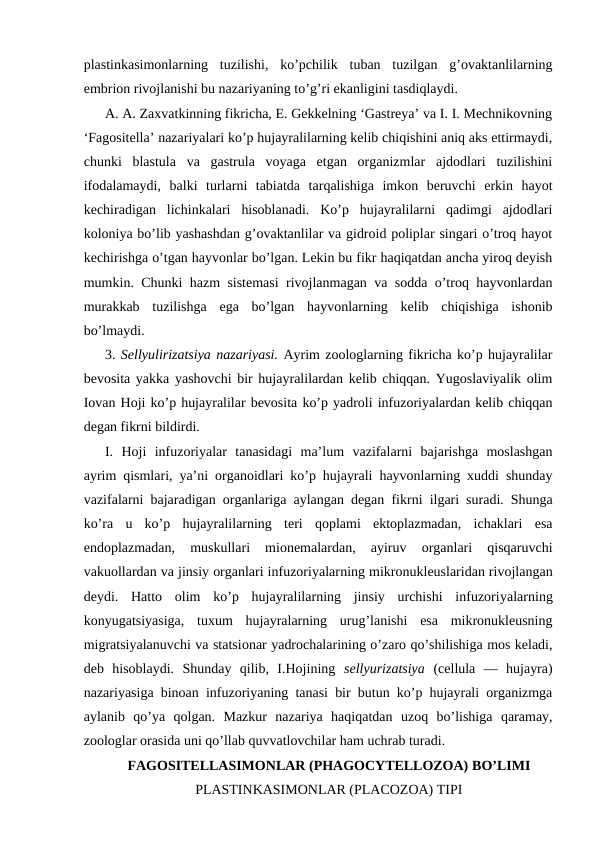 plastinkasimonlarning tuzilishi, ko’pchilik tuban tuzilgan g’ovaktanlilarning embrion rivojlanishi bu nazariyaning to’g’ri ekanligini tasdiqlaydi.

A. A. Zaxvatkinning fikricha, E. Gekkelning ‘Gastreya’ va I. I. Mechnikovning ‘Fagositella’ nazariyalari ko’p hujayralilarning kelib chiqishini aniq aks ettirmaydi, chunki blastula va gastrula voyaga etgan organizmlar ajdodlari tuzilishini ifodalamaydi, balki turlarni tabiatda tarqalishiga imkon beruvchi erkin hayot kechiradigan lichinkalari hisoblanadi. Ko’p hujayralilarni qadimgi ajdodlari koloniya bo’lib yashashdan g’ovaktanlilar va gidroid poliplar singari o’troq hayot kechirishga o’tgan hayvonlar bo’lgan. Lekin bu fikr haqiqatdan ancha yiroq deyish mumkin. Chunki hazm sistemasi rivojlanmagan va sodda o’troq hayvonlardan murakkab tuzilishga ega bo’lgan hayvonlarning kelib chiqishiga ishonib bo’lmaydi.

3. Sellyulirizatsiya nazariyasi. Ayrim zoologlarning fikricha ko’p hujayralilar bevosita yakka yashovchi bir hujayralilardan kelib chiqqan. Yugoslaviyalik olim Iovan Hoji ko’p hujayralilar bevosita ko’p yadroli infuzoriyalardan kelib chiqqan degan fikrni bildirdi.

I. Hoji infuzoriyalar tanasidagi ma’lum vazifalarni bajarishga moslashgan ayrim qismlari, ya’ni organoidlari ko’p hujayrali hayvonlarning xuddi shunday vazifalarni bajaradigan organlariga aylangan degan fikrni ilgari suradi. Shunga ko’ra u ko’p hujayralilarning teri qoplami ektoplazmadan, ichaklari esa endoplazmadan, muskullari mionemalardan, ayiruv organlari qisqaruvchi vakuollardan va jinsiy organlari infuzoriyalarning mikronukleuslaridan rivojlangan deydi. Hatto olim ko’p hujayralilarning jinsiy urchishi infuzoriyalarning konyugatsiyasiga, tuxum hujayralarning urug’lanishi esa mikronukleusning migratsiyalanuvchi va statsionar yadrochalarining o’zaro qo’shilishiga mos keladi, deb hisoblaydi. Shunday qilib, I.Hojining sellyurizatsiya (cellula — hujayra) nazariyasiga binoan infuzoriyaning tanasi bir butun ko’p hujayrali organizmga aylanib qo’ya qolgan. Mazkur nazariya haqiqatdan uzoq bo’lishiga qaramay, zoologlar orasida uni qo’llab quvvatlovchilar ham uchrab turadi.

FAGOSITELLASIMONLAR (PHAGOCYTELLOZOA) BO’LIMI

PLASTINKASIMONLAR (PLACOZOA) TIPI